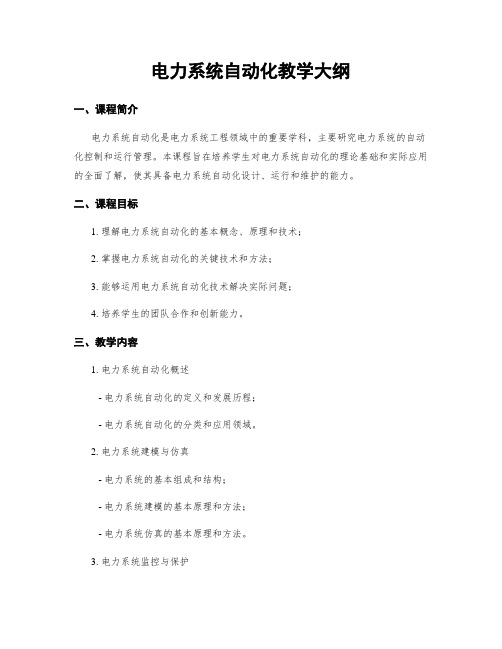 电力系统自动化教学大纲

一、课程简介

电力系统自动化是电力系统工程领域中的重要学科，主要研究电力系统的自动化控制和运行管理。本课程旨在培养学生对电力系统自动化的理论基础和实际应用的全面了解，使其具备电力系统自动化设计、运行和维护的能力。

二、课程目标

1. 理解电力系统自动化的基本概念、原理和技术；

2. 掌握电力系统自动化的关键技术和方法；

3. 能够运用电力系统自动化技术解决实际问题；

4. 培养学生的团队合作和创新能力。

三、教学内容

1. 电力系统自动化概述

- 电力系统自动化的定义和发展历程；

- 电力系统自动化的分类和应用领域。

2. 电力系统建模与仿真

- 电力系统的基本组成和结构；

- 电力系统建模的基本原理和方法；

- 电力系统仿真的基本原理和方法。

3. 电力系统监控与保护